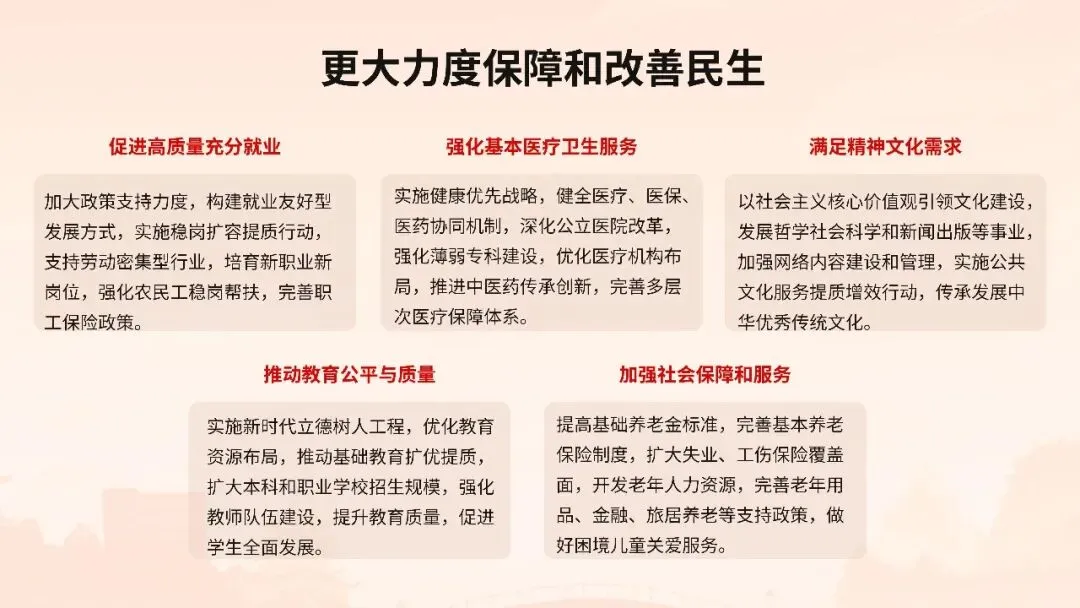 更大力度保障和改善民生

促进高质量充分就业

加大政策支持力度，构建就业友好型发展方式，实施稳岗扩容提质行动，支持劳动密集型行业，培育新职业新岗位，强化农民工稳岗帮扶，完善职工保险政策。

强化基本医疗卫生服务

实施健康优先战略，健全医疗、医保、医药协同机制，深化公立医院改革，强化薄弱专科建设，优化医疗机构布局，推进中医药传承创新，完善多层次医疗保障体系。

满足精神文化需求

以社会主义核心价值观引领文化建设，发展哲学社会科学和新闻出版等事业，加强网络内容建设和管理，实施公共文化服务提质增效行动，传承发展中华优秀传统文化。

推动教育公平与质量

实施新时代立德树人工程，优化教育资源布局，推动基础教育扩优提质，扩大本科和职业学校招生规模，强化教师队伍建设，提升教育质量，促进学生全面发展。

加强社会保障和服务

提高基础养老金标准，完善基本养老保险制度，扩大失业、工伤保险覆盖面，开发老年人力资源，完善老年用品、金融、旅居养老等支持政策，做好困境儿童关爱服务。